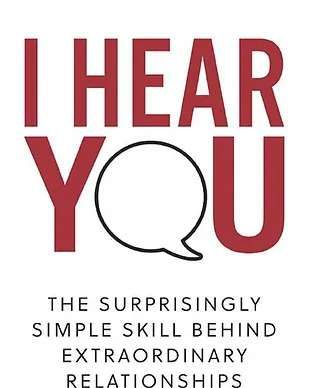 I HEAR YOU

THE SURPRISINGLY SIMPLE SKILL BEHIND EXTRAORDINARY RELATIONSHIPS